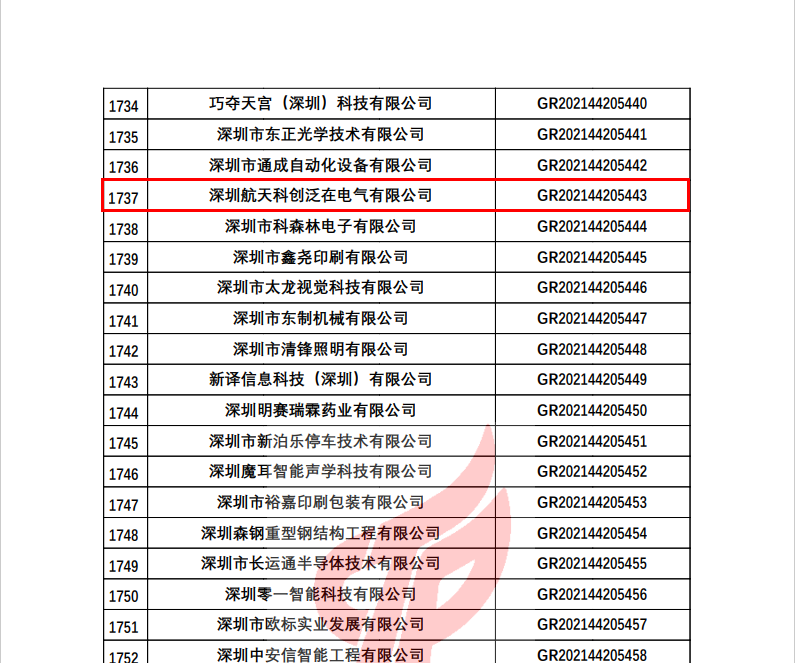 | 1734 | 巧夺天宫（深圳）科技有限公司 | GR202144205440 |
|---|---|---|
| 1735 | 深圳市东正光学技术有限公司 | GR202144205441 |
| 1736 | 深圳市通成自动化设备有限公司 | GR202144205442 |
| 1737 | 深圳航天科创泛在电气有限公司 | GR202144205443 |
| 1738 | 深圳市科森林电子有限公司 | GR202144205444 |
| 1739 | 深圳市鑫尧印刷有限公司 | GR202144205445 |
| 1740 | 深圳市太龙视觉科技有限公司 | GR202144205446 |
| 1741 | 深圳市东制机械有限公司 | GR202144205447 |
| 1742 | 深圳市清锋照明有限公司 | GR202144205448 |
| 1743 | 新译信息科技（深圳）有限公司 | GR202144205449 |
| 1744 | 深圳明赛瑞霖药业有限公司 | GR202144205450 |
| 1745 | 深圳市新泊乐停车技术有限公司 | GR202144205451 |
| 1746 | 深圳魔耳智能声学科技有限公司 | GR202144205452 |
| 1747 | 深圳市裕嘉印刷包装有限公司 | GR202144205453 |
| 1748 | 深圳森钢重型钢结构工程有限公司 | GR202144205454 |
| 1749 | 深圳市长运通半导体技术有限公司 | GR202144205455 |
| 1750 | 深圳零一智能科技有限公司 | GR202144205456 |
| 1751 | 深圳市欧标实业发展有限公司 | GR202144205457 |
| 1752 | 深圳中安信智能工程有限公司 | GR202144205458 |